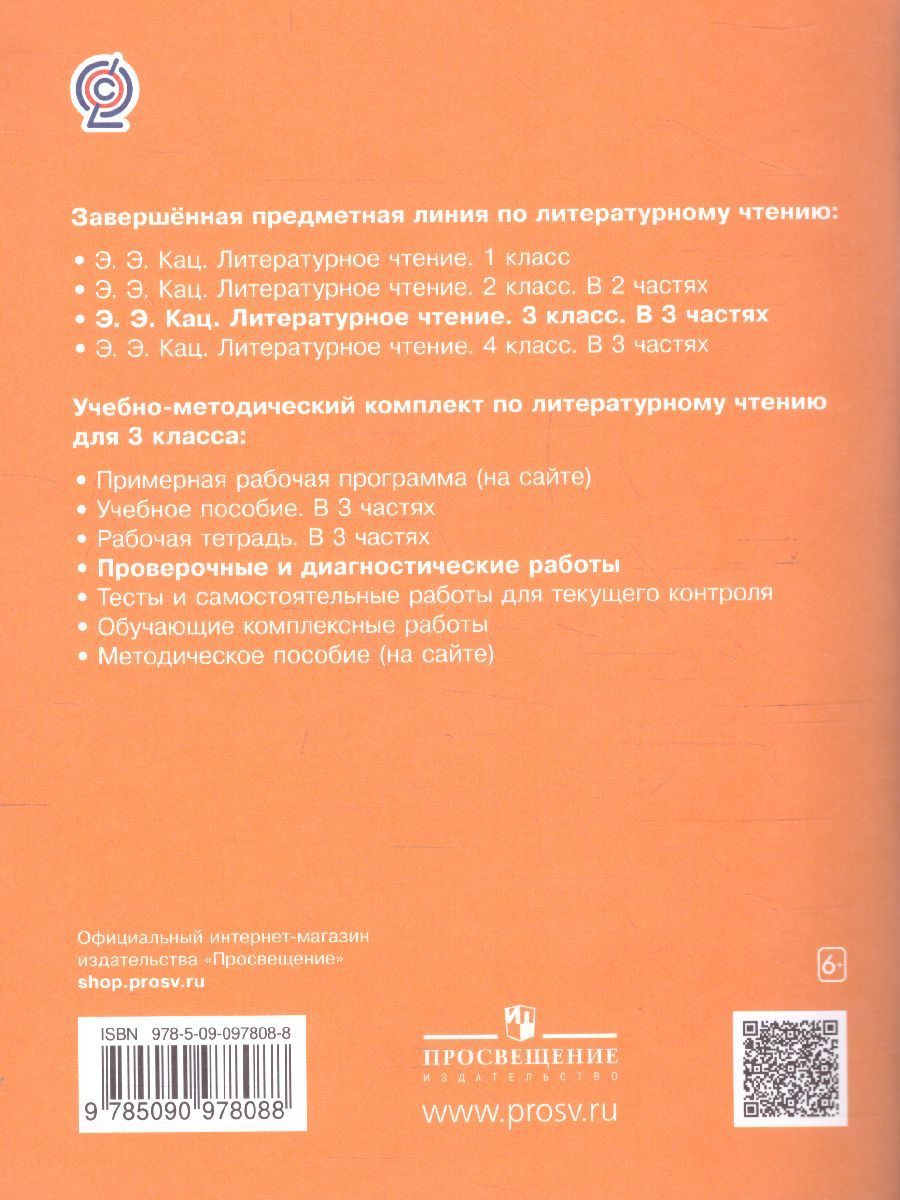 Завершённая предметная линия по литературному чтению:

• Э. Э. Кац. Литературное чтение. 1 класс
• Э. Э. Кац. Литературное чтение. 2 класс. В 2 частях
• Э. Э. Кац. Литературное чтение. 3 класс. В 3 частях
• Э. Э. Кац. Литературное чтение. 4 класс. В 3 частях

Учебно-методический комплект по литературному чтению для 3 класса:

• Примерная рабочая программа (на сайте)
• Учебное пособие. В 3 частях
• Рабочая тетрадь. В 3 частях
• Проверочные и диагностические работы
• Тесты и самостоятельные работы для текущего контроля
• Обучающие комплексные работы
• Методическое пособие (на сайте)

Официальный интернет-магазин издательства «Просвещение»
shop.prosv.ru

6+

ISBN 978-5-09-097808-8

9 785090 978088

ПРОСВЕЩЕНИЕ
ИЗДАТЕЛЬСТВО

www.prosv.ru